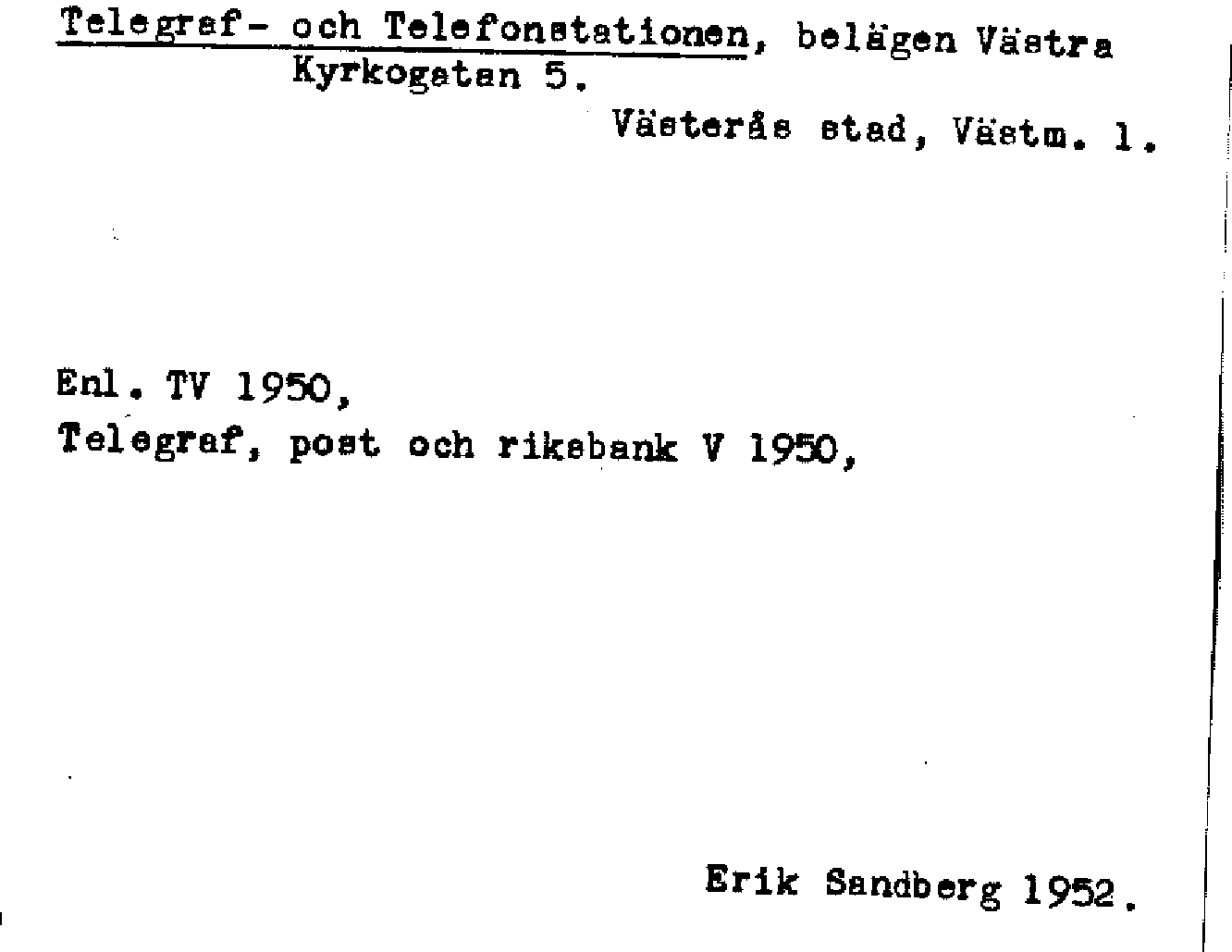 Telegraf- och Telefonstationen, belägen Västra Kyrkogatan 5.

Västerås stad, Västm. l.

Enl. TV 1950,
Telegraf, post och riksbank V 1950,

Erik Sandberg 1952.